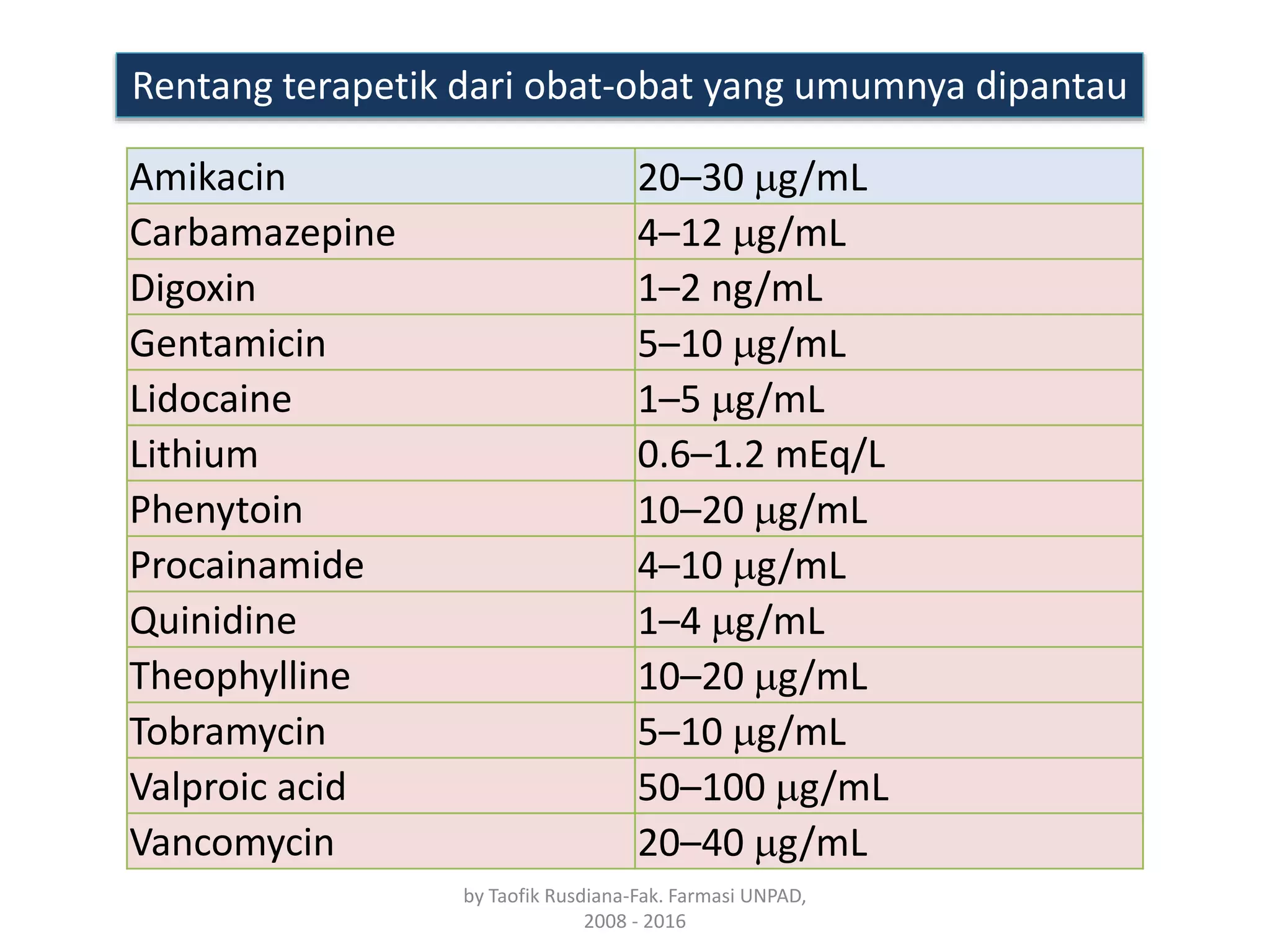 Rentang terapetik dari obat-obat yang umumnya dipantau

| Amikacin | 20–30 μg/mL |
|---|---|
| Carbamazepine | 4–12 μg/mL |
| Digoxin | 1–2 ng/mL |
| Gentamicin | 5–10 μg/mL |
| Lidocaine | 1–5 μg/mL |
| Lithium | 0.6–1.2 mEq/L |
| Phenytoin | 10–20 μg/mL |
| Procainamide | 4–10 μg/mL |
| Quinidine | 1–4 μg/mL |
| Theophylline | 10–20 μg/mL |
| Tobramycin | 5–10 μg/mL |
| Valproic acid | 50–100 μg/mL |
| Vancomycin | 20–40 μg/mL |

by Taofik Rusdiana-Fak. Farmasi UNPAD, 2008 - 2016